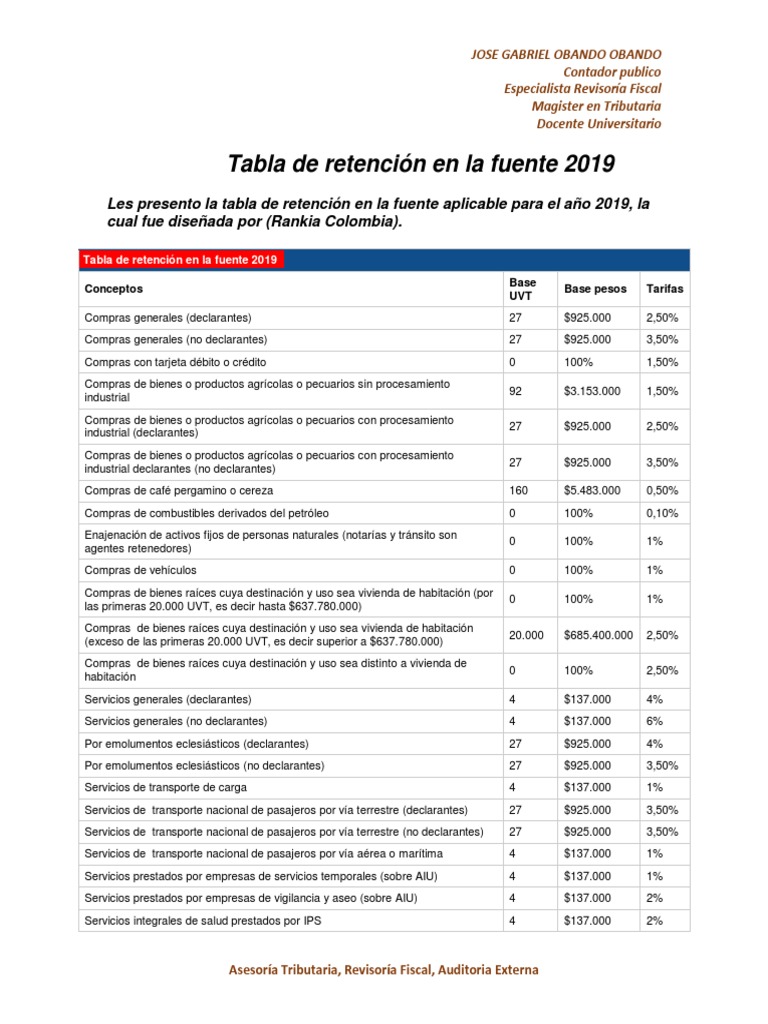 JOSE GABRIEL OBANDO OBANDO
Contador publico
Especialista Revisoría Fiscal
Magister en Tributaria
Docente Universitario

Tabla de retención en la fuente 2019

Les presento la tabla de retención en la fuente aplicable para el año 2019, la cual fue diseñada por (Rankia Colombia).

Tabla de retención en la fuente 2019

| Conceptos | Base UVT | Base pesos | Tarifas |
|---|---|---|---|
| Compras generales (declarantes) | 27 | $925.000 | 2,50% |
| Compras generales (no declarantes) | 27 | $925.000 | 3,50% |
| Compras con tarjeta débito o crédito | 0 | 100% | 1,50% |
| Compras de bienes o productos agrícolas o pecuarios sin procesamiento industrial | 92 | $3.153.000 | 1,50% |
| Compras de bienes o productos agrícolas o pecuarios con procesamiento industrial (declarantes) | 27 | $925.000 | 2,50% |
| Compras de bienes o productos agrícolas o pecuarios con procesamiento industrial declarantes (no declarantes) | 27 | $925.000 | 3,50% |
| Compras de café pergamino o cereza | 160 | $5.483.000 | 0,50% |
| Compras de combustibles derivados del petróleo | 0 | 100% | 0,10% |
| Enajenación de activos fijos de personas naturales (notarías y tránsito son agentes retenedores) | 0 | 100% | 1% |
| Compras de vehículos | 0 | 100% | 1% |
| Compras de bienes raíces cuya destinación y uso sea vivienda de habitación (por las primeras 20.000 UVT, es decir hasta $637.780.000) | 0 | 100% | 1% |
| Compras de bienes raíces cuya destinación y uso sea vivienda de habitación (exceso de las primeras 20.000 UVT, es decir superior a $637.780.000) | 20.000 | $685.400.000 | 2,50% |
| Compras de bienes raíces cuya destinación y uso sea distinto a vivienda de habitación | 0 | 100% | 2,50% |
| Servicios generales (declarantes) | 4 | $137.000 | 4% |
| Servicios generales (no declarantes) | 4 | $137.000 | 6% |
| Por emolumentos eclesiásticos (declarantes) | 27 | $925.000 | 4% |
| Por emolumentos eclesiásticos (no declarantes) | 27 | $925.000 | 3,50% |
| Servicios de transporte de carga | 4 | $137.000 | 1% |
| Servicios de transporte nacional de pasajeros por vía terrestre (declarantes) | 27 | $925.000 | 3,50% |
| Servicios de transporte nacional de pasajeros por vía terrestre (no declarantes) | 27 | $925.000 | 3,50% |
| Servicios de transporte nacional de pasajeros por vía aérea o marítima | 4 | $137.000 | 1% |
| Servicios prestados por empresas de servicios temporales (sobre AIU) | 4 | $137.000 | 1% |
| Servicios prestados por empresas de vigilancia y aseo (sobre AIU) | 4 | $137.000 | 2% |
| Servicios integrales de salud prestados por IPS | 4 | $137.000 | 2% |

Asesoría Tributaria, Revisoría Fiscal, Auditoria Externa